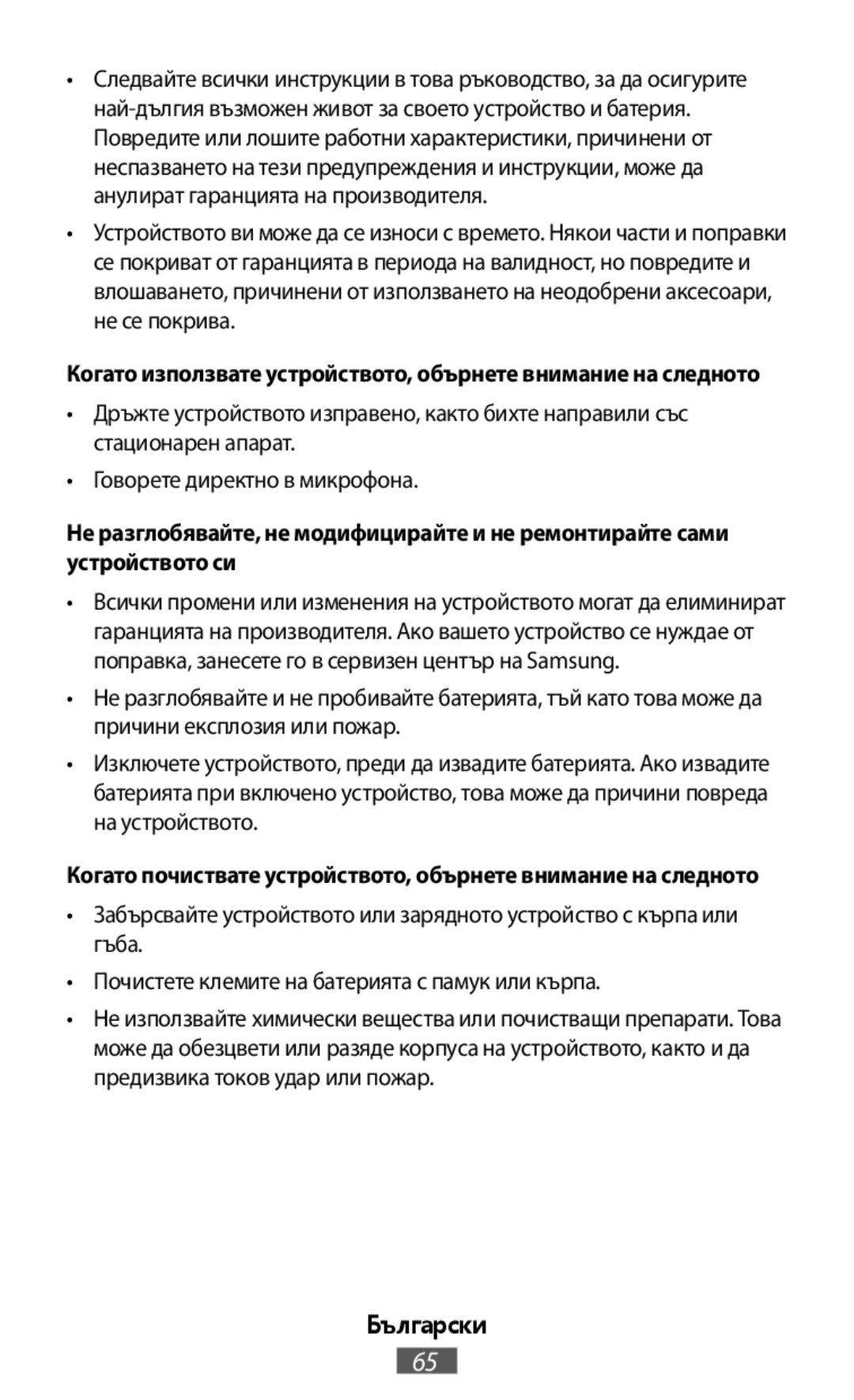 • Следвайте всички инструкции в това ръководство, за да осигурите най-дългия възможен живот за своето устройство и батерия. Повредите или лошите работни характеристики, причинени от неспазването на тези предупреждения и инструкции, може да анулират гаранцията на производителя.

• Устройството ви може да се износи с времето. Някои части и поправки се покриват от гаранцията в периода на валидност, но повредите и влошаването, причинени от използването на неодобрени аксесоари, не се покрива.

Когато използвате устройството, обърнете внимание на следното

• Дръжте устройството изправено, както бихте направили със стационарен апарат.

• Говорете директно в микрофона.

Не разглобявайте, не модифицирайте и не ремонтирайте сами устройството си

• Всички промени или изменения на устройството могат да елиминират гаранцията на производителя. Ако вашето устройство се нуждае от поправка, занесете го в сервизен център на Samsung.

• Не разглобявайте и не пробивайте батерията, тъй като това може да причини експлозия или пожар.

• Изключете устройството, преди да извадите батерията. Ако извадите батерията при включено устройство, това може да причини повреда на устройството.

Когато почиствате устройството, обърнете внимание на следното

• Забърсвайте устройството или зарядното устройство с кърпа или гъба.

• Почистете клемите на батерията с памук или кърпа.

• Не използвайте химически вещества или почистващи препарати. Това може да обезцвети или разяде корпуса на устройството, както и да предизвика токов удар или пожар.

Български

65